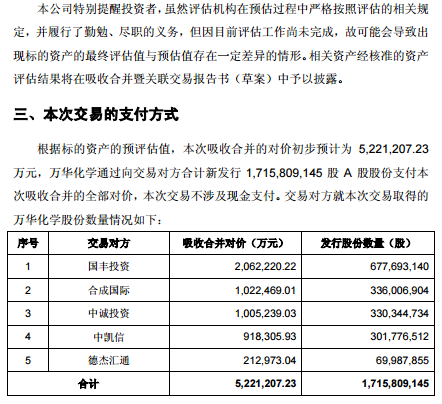 本公司特别提醒投资者，虽然评估机构在预估过程中严格按照评估的相关规定，并履行了勤勉、尽职的义务，但因目前评估工作尚未完成，故可能会导致出现标的资产的最终评估值与预估值存在一定差异的情形。相关资产经核准的资产评估结果将在吸收合并暨关联交易报告书（草案）中予以披露。

三、本次交易的支付方式

根据标的资产的预评估值，本次吸收合并的对价初步预计为 5,221,207.23 万元，万华化学通过向交易对方合计新发行 1,715,809,145 股 A 股股份支付本次吸收合并的全部对价，本次交易不涉及现金支付。交易对方就本次交易取得的万华化学股份数量情况如下：

| 序号 | 交易对方 | 吸收合并对价（万元） | 发行股份数量（股） |
|---|---|---|---|
| 1 | 国丰投资 | 2,062,220.22 | 677,693,140 |
| 2 | 合成国际 | 1,022,469.01 | 336,006,904 |
| 3 | 中诚投资 | 1,005,239.03 | 330,344,734 |
| 4 | 中凯信 | 918,305.93 | 301,776,512 |
| 5 | 德杰汇通 | 212,973.04 | 69,987,855 |
| 合计 | | 5,221,207.23 | 1,715,809,145 |